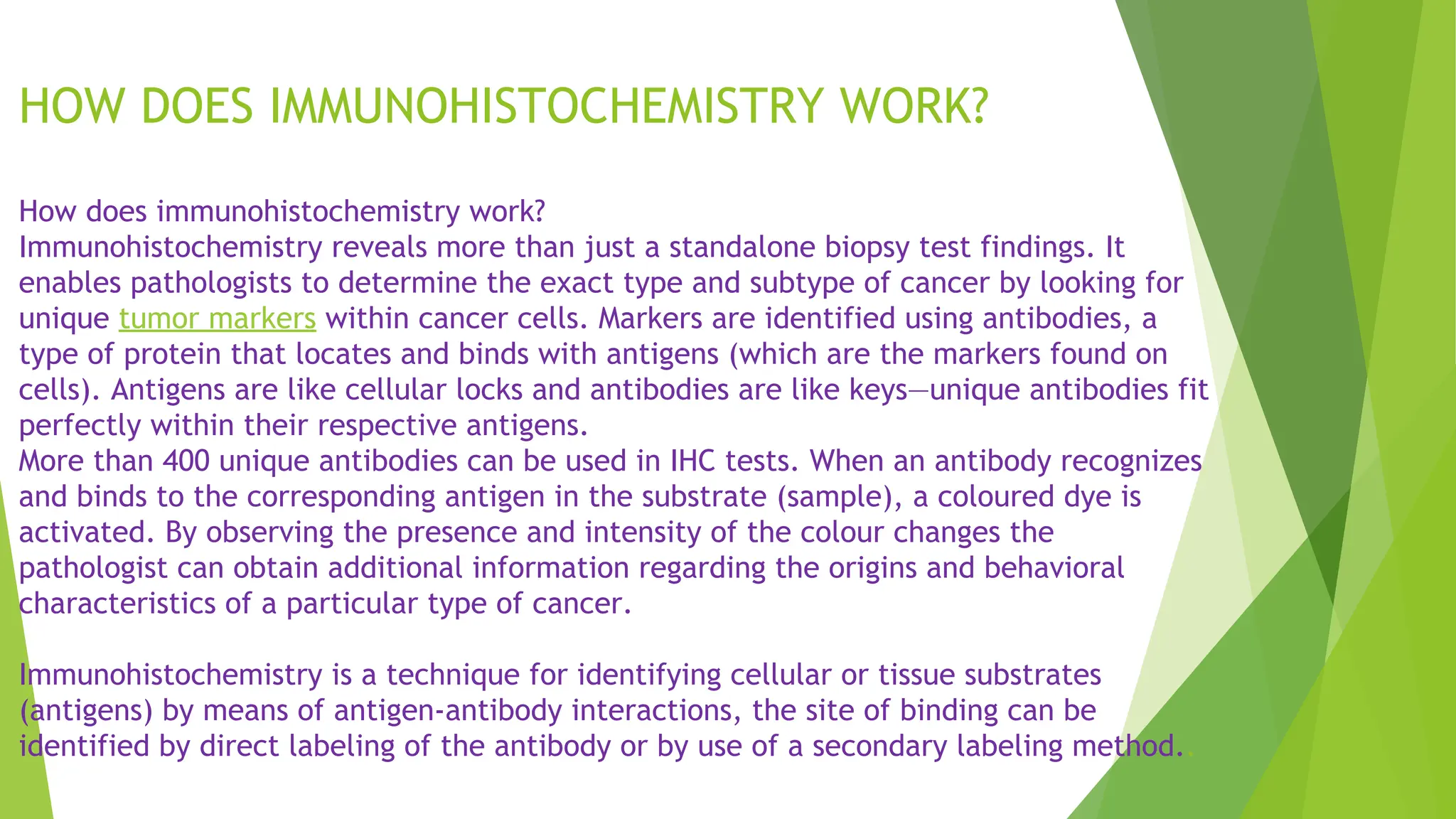 HOW DOES IMMUNOHISTOCHEMISTRY WORK?

How does immunohistochemistry work?
Immunohistochemistry reveals more than just a standalone biopsy test findings. It enables pathologists to determine the exact type and subtype of cancer by looking for unique tumor markers within cancer cells. Markers are identified using antibodies, a type of protein that locates and binds with antigens (which are the markers found on cells). Antigens are like cellular locks and antibodies are like keys—unique antibodies fit perfectly within their respective antigens.
More than 400 unique antibodies can be used in IHC tests. When an antibody recognizes and binds to the corresponding antigen in the substrate (sample), a coloured dye is activated. By observing the presence and intensity of the colour changes the pathologist can obtain additional information regarding the origins and behavioral characteristics of a particular type of cancer.

Immunohistochemistry is a technique for identifying cellular or tissue substrates (antigens) by means of antigen-antibody interactions, the site of binding can be identified by direct labeling of the antibody or by use of a secondary labeling method..